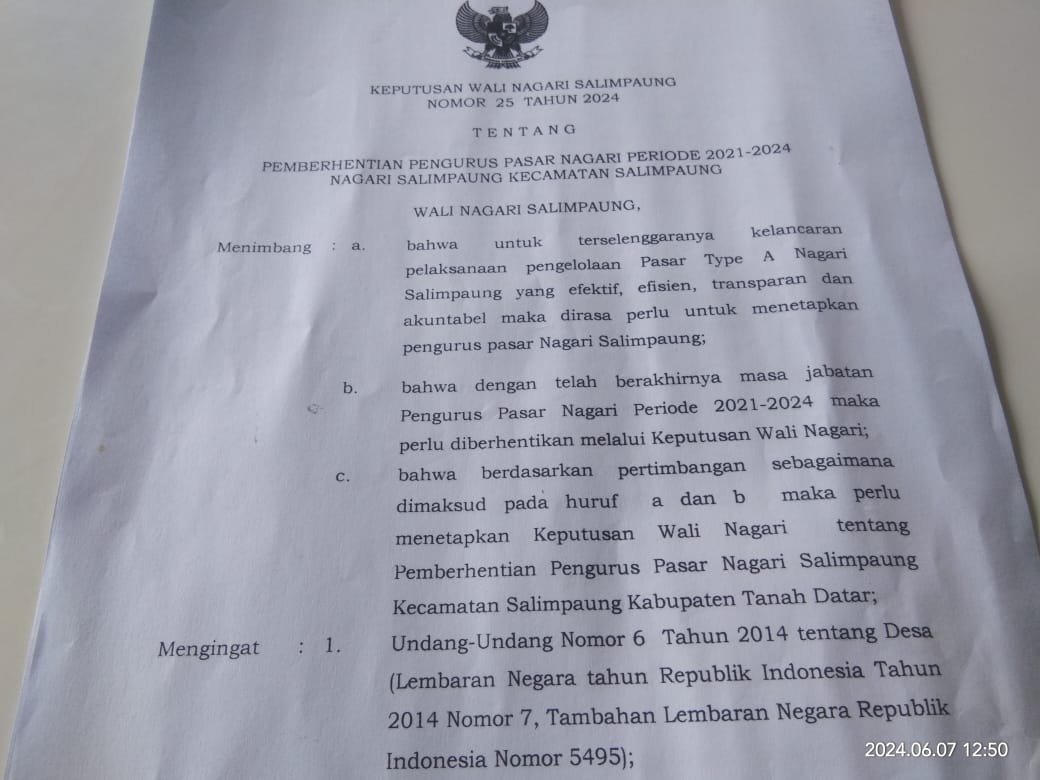 KEPUTUSAN WALI NAGARI SALIMPAUNG
NOMOR 25 TAHUN 2024

TENTANG

PEMBERHENTIAN PENGURUS PASAR NAGARI PERIODE 2021-2024
NAGARI SALIMPAUNG KECAMATAN SALIMPAUNG

WALI NAGARI SALIMPAUNG,

Menimbang : a. bahwa untuk terselenggaranya kelancaran pelaksanaan pengelolaan Pasar Type A Nagari Salimpaung yang efektif, efisien, transparan dan akuntabel maka dirasa perlu untuk menetapkan pengurus pasar Nagari Salimpaung;

b. bahwa dengan telah berakhirnya masa jabatan Pengurus Pasar Nagari Periode 2021-2024 maka perlu diberhentikan melalui Keputusan Wali Nagari;

c. bahwa berdasarkan pertimbangan sebagaimana dimaksud pada huruf a dan b maka perlu menetapkan Keputusan Wali Nagari tentang Pemberhentian Pengurus Pasar Nagari Salimpaung Kecamatan Salimpaung Kabupaten Tanah Datar;

Mengingat : 1. Undang-Undang Nomor 6 Tahun 2014 tentang Desa (Lembaran Negara tahun Republik Indonesia Tahun 2014 Nomor 7, Tambahan Lembaran Negara Republik Indonesia Nomor 5495);

2024.06.07 12:50